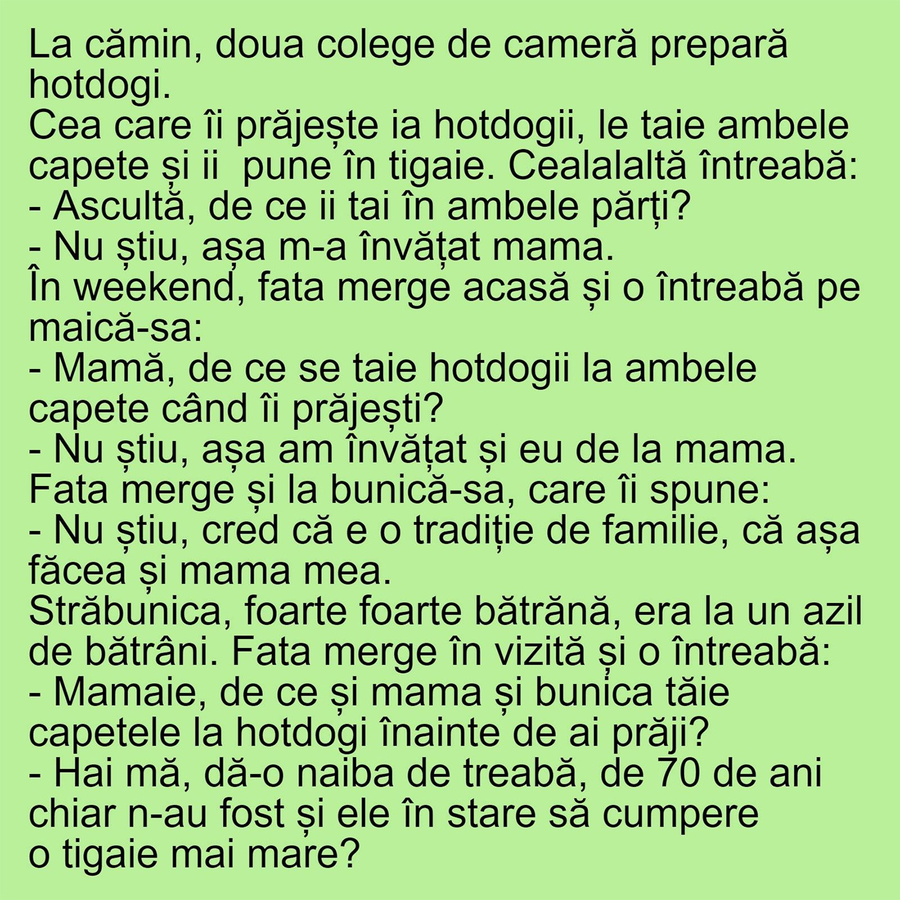 La cămin, doua colege de cameră prepară hotdogi.
Cea care îi prăjește ia hotdogii, le taie ambele capete și ii pune în tigaie. Cealalaltă întreabă:

- Ascultă, de ce ii tai în ambele părți?
- Nu știu, așa m-a învățat mama.

În weekend, fata merge acasă și o întreabă pe maică-sa:

- Mamă, de ce se taie hotdogii la ambele capete când îi prăjești?
- Nu știu, așa am învățat și eu de la mama.

Fata merge și la bunică-sa, care îi spune:

- Nu știu, cred că e o tradiție de familie, că așa făcea și mama mea.

Străbunica, foarte foarte bătrănă, era la un azil de bătrâni. Fata merge în vizită și o întreabă:

- Mamaie, de ce și mama și bunica tăie capetele la hotdogi înainte de ai prăji?
- Hai mă, dă-o naiba de treabă, de 70 de ani chiar n-au fost și ele în stare să cumpere o tigaie mai mare?